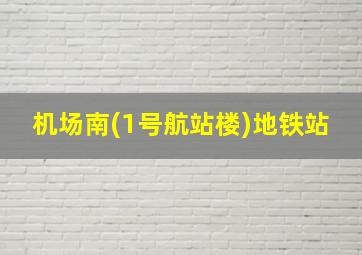 机场南(1号航站楼)地铁站